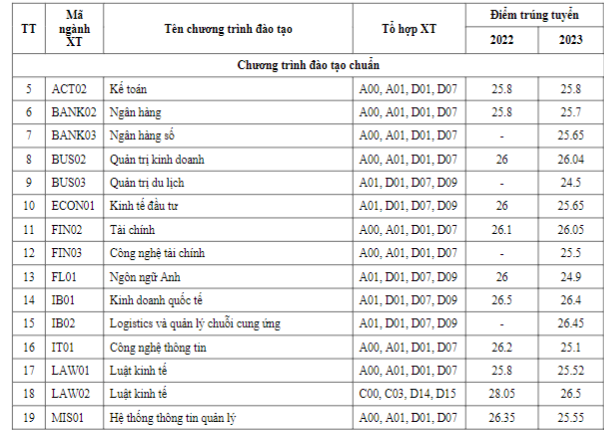 | TT | Mã ngành XT | Tên chương trình đào tạo | Tổ hợp XT | Điểm trúng tuyển 2022 | Điểm trúng tuyển 2023 |
|---|---|---|---|---|---|
| Chương trình đào tạo chuẩn | | | | | |
| 5 | ACT02 | Kế toán | A00, A01, D01, D07 | 25.8 | 25.8 |
| 6 | BANK02 | Ngân hàng | A00, A01, D01, D07 | 25.8 | 25.7 |
| 7 | BANK03 | Ngân hàng số | A00, A01, D01, D07 | - | 25.65 |
| 8 | BUS02 | Quản trị kinh doanh | A00, A01, D01, D07 | 26 | 26.04 |
| 9 | BUS03 | Quản trị du lịch | A01, D01, D07, D09 | - | 24.5 |
| 10 | ECON01 | Kinh tế đầu tư | A01, D01, D07, D09 | 26 | 25.65 |
| 11 | FIN02 | Tài chính | A00, A01, D01, D07 | 26.1 | 26.05 |
| 12 | FIN03 | Công nghệ tài chính | A00, A01, D01, D07 | - | 25.5 |
| 13 | FL01 | Ngôn ngữ Anh | A01, D01, D07, D09 | 26 | 24.9 |
| 14 | IB01 | Kinh doanh quốc tế | A01, D01, D07, D09 | 26.5 | 26.4 |
| 15 | IB02 | Logistics và quản lý chuỗi cung ứng | A01, D01, D07, D09 | - | 26.45 |
| 16 | IT01 | Công nghệ thông tin | A00, A01, D01, D07 | 26.2 | 25.1 |
| 17 | LAW01 | Luật kinh tế | A00, A01, D01, D07 | 25.8 | 25.52 |
| 18 | LAW02 | Luật kinh tế | C00, C03, D14, D15 | 28.05 | 26.5 |
| 19 | MIS01 | Hệ thống thông tin quản lý | A00, A01, D01, D07 | 26.35 | 25.55 |